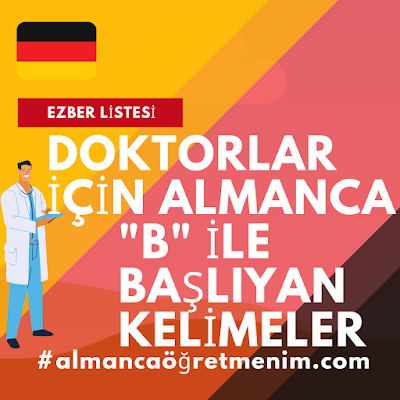 EZBER LİSTESİ

DOKTORLAR İÇİN ALMANCA "B" İLE BAŞLIYAN KELİMELER

#almancaöğretmenim.com